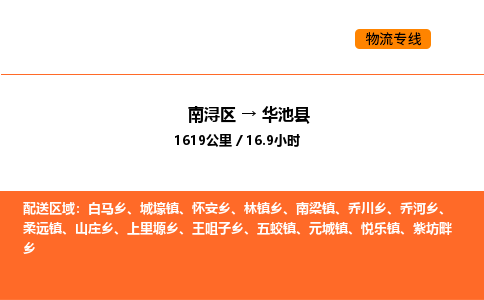 物流专线

南浔区 → 华池县

1619公里 / 16.9小时

配送区域：白马乡、城壕镇、怀安乡、林镇乡、南梁镇、乔川乡、乔河乡、柔远镇、山庄乡、上里塬乡、王咀子乡、五蛟镇、元城镇、悦乐镇、紫坊畔乡